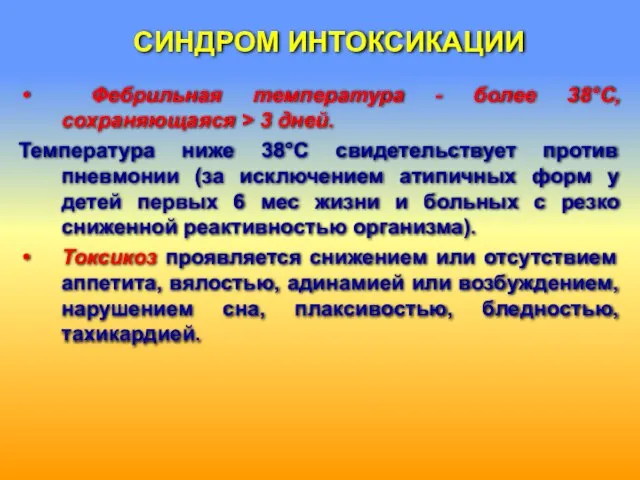 СИНДРОМ ИНТОКСИКАЦИИ

• Фебрильная температура - более 38°С, сохраняющаяся > 3 дней.

Температура ниже 38°С свидетельствует против пневмонии (за исключением атипичных форм у детей первых 6 мес жизни и больных с резко сниженной реактивностью организма).

• Токсикоз проявляется снижением или отсутствием аппетита, вялостью, адинамией или возбуждением, нарушением сна, плаксивостью, бледностью, тахикардией.